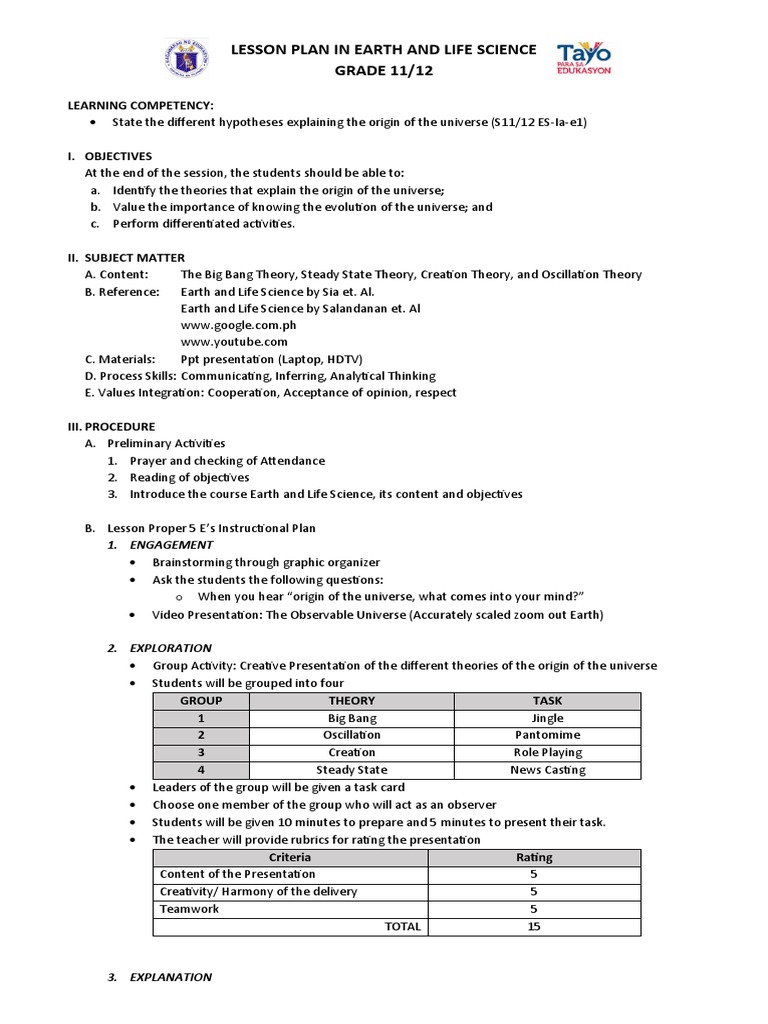 LESSON PLAN IN EARTH AND LIFE SCIENCE
GRADE 11/12

Tayo
PARA SA EDUKASYON

LEARNING COMPETENCY:
• State the different hypotheses explaining the origin of the universe (S11/12 ES-Ia-e1)

I. OBJECTIVES
At the end of the session, the students should be able to:
a. Identify the theories that explain the origin of the universe;
b. Value the importance of knowing the evolution of the universe; and
c. Perform differentiated activities.

II. SUBJECT MATTER
A. Content: The Big Bang Theory, Steady State Theory, Creation Theory, and Oscillation Theory
B. Reference: Earth and Life Science by Sia et. Al.
Earth and Life Science by Salandanan et. Al
www.google.com.ph
www.youtube.com
C. Materials: Ppt presentation (Laptop, HDTV)
D. Process Skills: Communicating, Inferring, Analytical Thinking
E. Values Integration: Cooperation, Acceptance of opinion, respect

III. PROCEDURE
A. Preliminary Activities
1. Prayer and checking of Attendance
2. Reading of objectives
3. Introduce the course Earth and Life Science, its content and objectives

B. Lesson Proper 5 E's Instructional Plan
1. ENGAGEMENT
• Brainstorming through graphic organizer
• Ask the students the following questions:
o When you hear "origin of the universe, what comes into your mind?"
• Video Presentation: The Observable Universe (Accurately scaled zoom out Earth)

2. EXPLORATION
• Group Activity: Creative Presentation of the different theories of the origin of the universe
• Students will be grouped into four

| GROUP | THEORY | TASK |
|---|---|---|
| 1 | Big Bang | Jingle |
| 2 | Oscillation | Pantomime |
| 3 | Creation | Role Playing |
| 4 | Steady State | News Casting |

• Leaders of the group will be given a task card
• Choose one member of the group who will act as an observer
• Students will be given 10 minutes to prepare and 5 minutes to present their task.
• The teacher will provide rubrics for rating the presentation

| Criteria | Rating |
|---|---|
| Content of the Presentation | 5 |
| Creativity/ Harmony of the delivery | 5 |
| Teamwork | 5 |
| TOTAL | 15 |

3. EXPLANATION